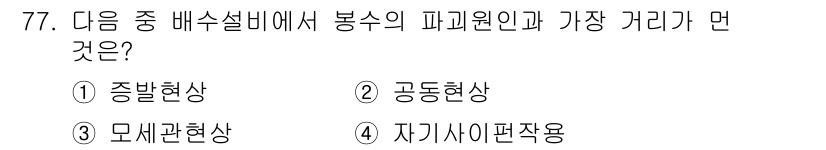 77. 다음 중 배수설비에서 봉수의 파괴원인과 가장 거리가 먼 것은?

① 증발현상 ② 공동현상

③ 모세관현상 ④ 자기사이펀작용